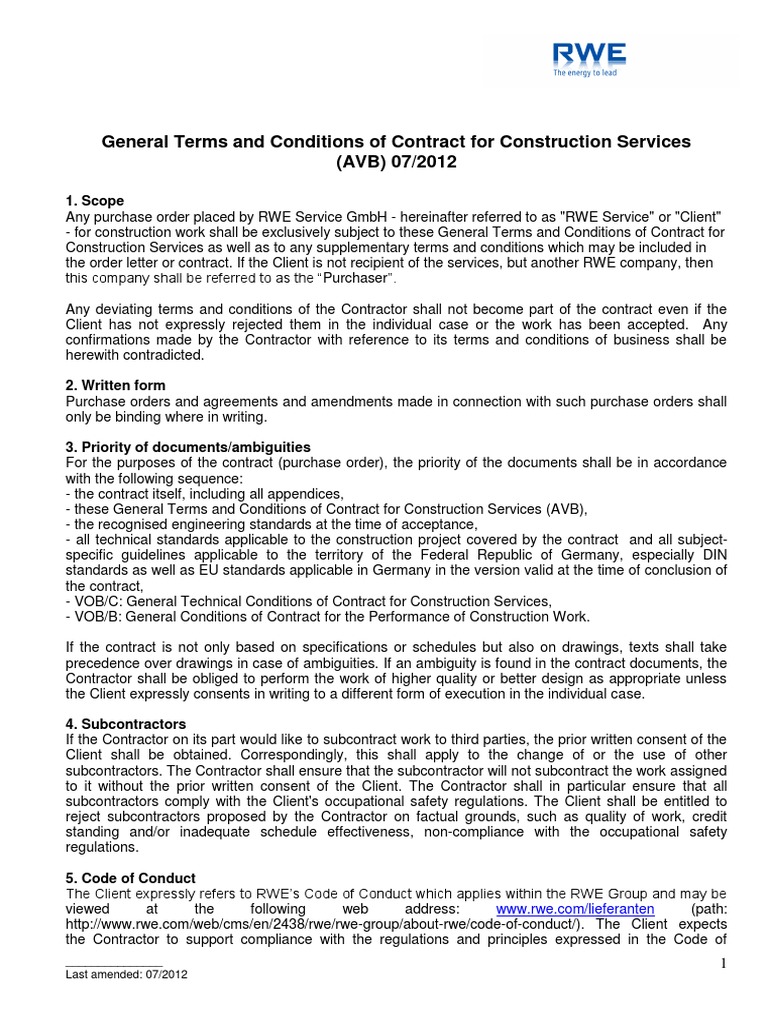 RWE
The energy to lead

General Terms and Conditions of Contract for Construction Services (AVB) 07/2012

1. Scope
Any purchase order placed by RWE Service GmbH - hereinafter referred to as "RWE Service" or "Client" - for construction work shall be exclusively subject to these General Terms and Conditions of Contract for Construction Services as well as to any supplementary terms and conditions which may be included in the order letter or contract. If the Client is not recipient of the services, but another RWE company, then this company shall be referred to as the "Purchaser".

Any deviating terms and conditions of the Contractor shall not become part of the contract even if the Client has not expressly rejected them in the individual case or the work has been accepted. Any confirmations made by the Contractor with reference to its terms and conditions of business shall be herewith contradicted.

2. Written form
Purchase orders and agreements and amendments made in connection with such purchase orders shall only be binding where in writing.

3. Priority of documents/ambiguities
For the purposes of the contract (purchase order), the priority of the documents shall be in accordance with the following sequence:
- the contract itself, including all appendices,
- these General Terms and Conditions of Contract for Construction Services (AVB),
- the recognised engineering standards at the time of acceptance,
- all technical standards applicable to the construction project covered by the contract and all subject-specific guidelines applicable to the territory of the Federal Republic of Germany, especially DIN standards as well as EU standards applicable in Germany in the version valid at the time of conclusion of the contract,
- VOB/C: General Technical Conditions of Contract for Construction Services,
- VOB/B: General Conditions of Contract for the Performance of Construction Work.

If the contract is not only based on specifications or schedules but also on drawings, texts shall take precedence over drawings in case of ambiguities. If an ambiguity is found in the contract documents, the Contractor shall be obliged to perform the work of higher quality or better design as appropriate unless the Client expressly consents in writing to a different form of execution in the individual case.

4. Subcontractors
If the Contractor on its part would like to subcontract work to third parties, the prior written consent of the Client shall be obtained. Correspondingly, this shall apply to the change of or the use of other subcontractors. The Contractor shall ensure that the subcontractor will not subcontract the work assigned to it without the prior written consent of the Client. The Contractor shall in particular ensure that all subcontractors comply with the Client's occupational safety regulations. The Client shall be entitled to reject subcontractors proposed by the Contractor on factual grounds, such as quality of work, credit standing and/or inadequate schedule effectiveness, non-compliance with the occupational safety regulations.

5. Code of Conduct
The Client expressly refers to RWE's Code of Conduct which applies within the RWE Group and may be viewed at the following web address: www.rwe.com/lieferanten (path: http://www.rwe.com/web/cms/en/2438/rwe/rwe-group/about-rwe/code-of-conduct/). The Client expects the Contractor to support compliance with the regulations and principles expressed in the Code of

Last amended: 07/2012

1